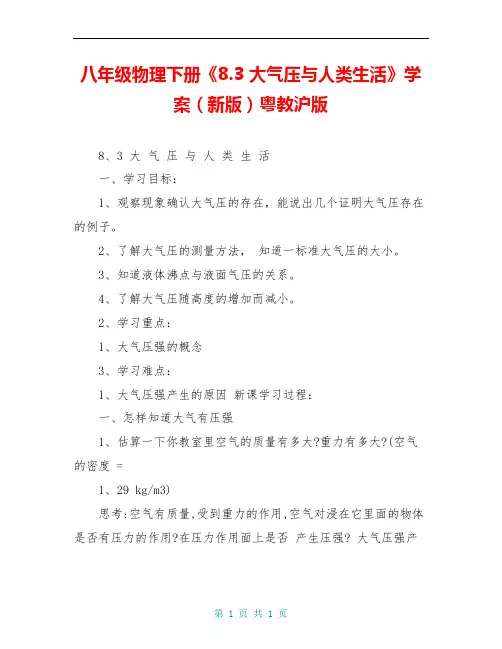 八年级物理下册《8.3 大气压与人类生活》学案（新版）粤教沪版

8、3 大 气 压 与 人 类 生 活

一、学习目标：

1、观察现象确认大气压的存在，能说出几个证明大气压存在的例子。

2、了解大气压的测量方法， 知道一标准大气压的大小。

3、知道液体沸点与液面气压的关系。

4、了解大气压随高度的增加而减小。

2、学习重点：

1、大气压强的概念

3、学习难点：

1、大气压强产生的原因 新课学习过程：

一、怎样知道大气有压强

1、估算一下你教室里空气的质量有多大?重力有多大?(空气的密度 =

1、29 kg/m3)

思考:空气有质量,受到重力的作用,空气对浸在它里面的物体是否有压力的作用?在压力作用面上是否 产生压强? 大气压强产

第 1 页 共 1 页